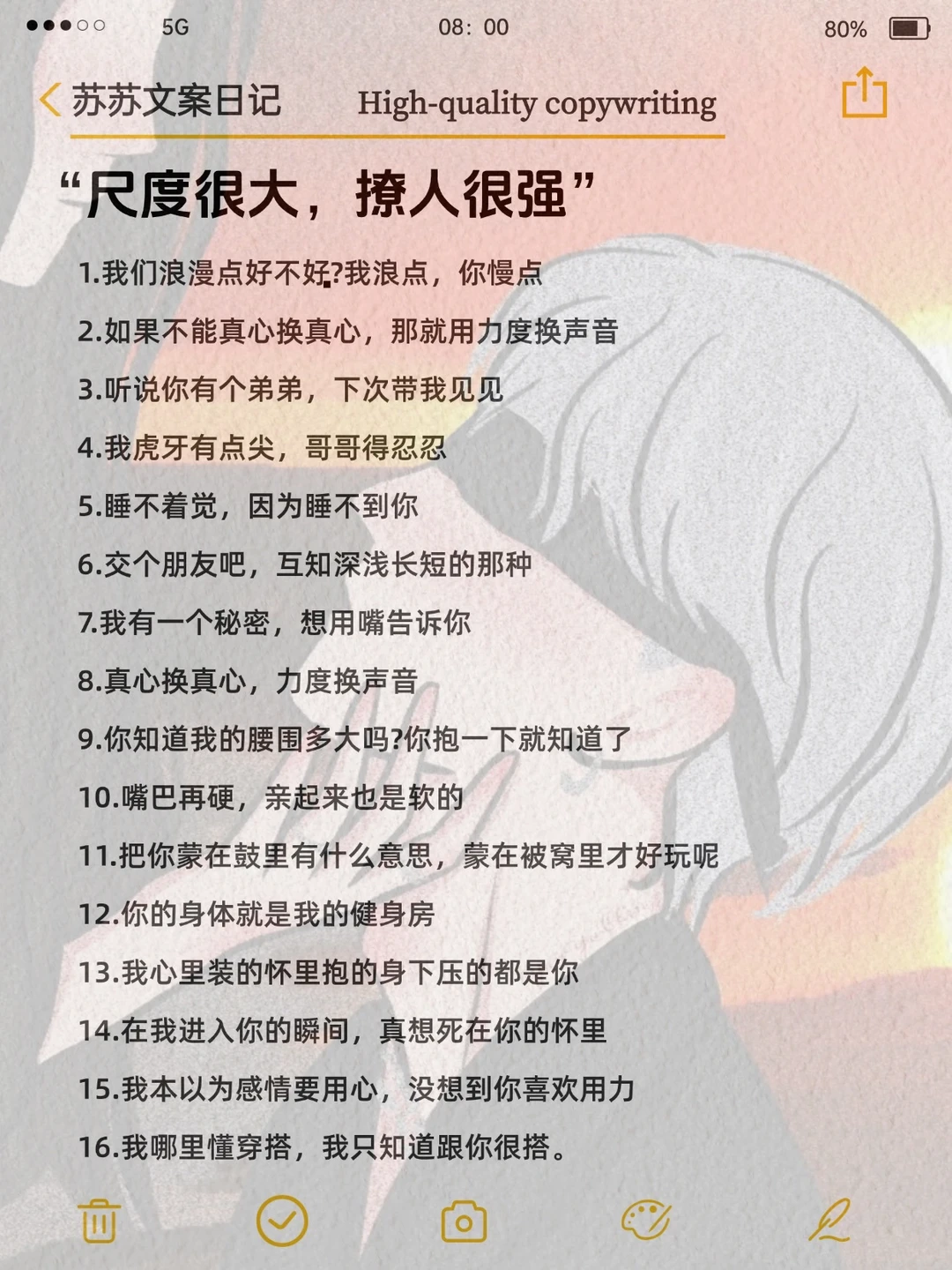 5G 08: 00 80%

苏苏文案日记 High-quality copywriting

“尺度很大，撩人很强”

1.我们浪漫点好不好?我浪点，你慢点

2.如果不能真心换真心，那就用力度换声音

3.听说你有个弟弟，下次带我见见

4.我虎牙有点尖，哥哥得忍忍

5.睡不着觉，因为睡不到你

6.交个朋友吧，互知深浅长短的那种

7.我有一个秘密，想用嘴告诉你

8.真心换真心，力度换声音

9.你知道我的腰围多大吗?你抱一下就知道了

10.嘴巴再硬，亲起来也是软的

11.把你蒙在鼓里有什么意思，蒙在被窝里才好玩呢

12.你的身体就是我的健身房

13.我心里装的怀里抱的身下压的都是你

14.在我进入你的瞬间，真想死在你的怀里

15.我本以为感情要用心，没想到你喜欢用力

16.我哪里懂穿搭，我只知道跟你很搭。